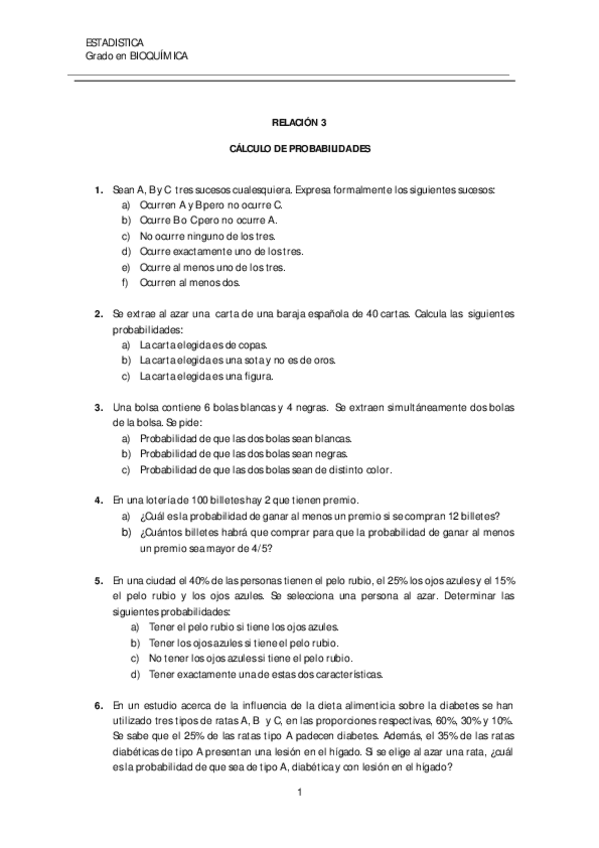 ESTADISTICA
Grado en BIOQUÍMICA

RELACIÓN 3

CÁLCULO DE PROBABILIDADES

1. Sean A, B y C tres sucesos cualesquiera. Expresa formalmente los siguientes sucesos:
a) Ocurren A y B pero no ocurre C.
b) Ocurre B o C pero no ocurre A.
c) No ocurre ninguno de los tres.
d) Ocurre exactamente uno de los tres.
e) Ocurre al menos uno de los tres.
f) Ocurren al menos dos.

2. Se extrae al azar una carta de una baraja española de 40 cartas. Calcula las siguientes probabilidades:
a) La carta elegida es de copas.
b) La carta elegida es una sota y no es de oros.
c) La carta elegida es una figura.

3. Una bolsa contiene 6 bolas blancas y 4 negras. Se extraen simultáneamente dos bolas de la bolsa. Se pide:
a) Probabilidad de que las dos bolas sean blancas.
b) Probabilidad de que las dos bolas sean negras.
c) Probabilidad de que las dos bolas sean de distinto color.

4. En una lotería de 100 billetes hay 2 que tienen premio.
a) ¿Cuál es la probabilidad de ganar al menos un premio si se compran 12 billetes?
b) ¿Cuántos billetes habrá que comprar para que la probabilidad de ganar al menos un premio sea mayor de 4/5?

5. En una ciudad el 40% de las personas tienen el pelo rubio, el 25% los ojos azules y el 15% el pelo rubio y los ojos azules. Se selecciona una persona al azar. Determinar las siguientes probabilidades:
a) Tener el pelo rubio si tiene los ojos azules.
b) Tener los ojos azules si tiene el pelo rubio.
c) No tener los ojos azules si tiene el pelo rubio.
d) Tener exactamente una de estas dos características.

6. En un estudio acerca de la influencia de la dieta alimenticia sobre la diabetes se han utilizado tres tipos de ratas A, B y C, en las proporciones respectivas, 60%, 30% y 10%. Se sabe que el 25% de las ratas tipo A padecen diabetes. Además, el 35% de las ratas diabéticas de tipo A presentan una lesión en el hígado. Si se elige al azar una rata, ¿cuál es la probabilidad de que sea de tipo A, diabética y con lesión en el hígado?

1